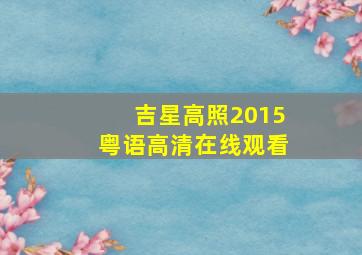 吉星高照2015
粤语高清在线观看